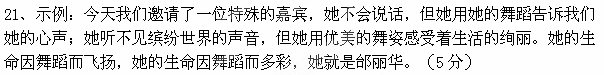 21、示例：今天我们邀请了一位特殊的嘉宾，她不会说话，但她用她的舞蹈告诉我们她的心声；她听不见缤纷世界的声音，但她用优美的舞姿感受着生活的绚丽。她的生命因舞蹈而飞扬，她的生命因舞蹈而多彩，她就是邰丽华。（5分）